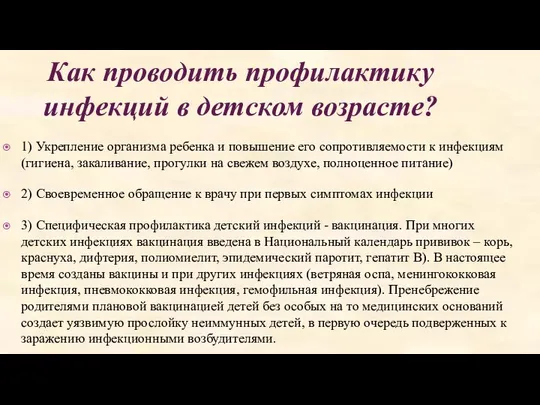 Как проводить профилактику инфекций в детском возрасте?

1) Укрепление организма ребенка и повышение его сопротивляемости к инфекциям (гигиена, закаливание, прогулки на свежем воздухе, полноценное питание)

2) Своевременное обращение к врачу при первых симптомах инфекции

3) Специфическая профилактика детский инфекций - вакцинация. При многих детских инфекциях вакцинация введена в Национальный календарь прививок – корь, краснуха, дифтерия, полиомиелит, эпидемический паротит, гепатит В). В настоящее время созданы вакцины и при других инфекциях (ветряная оспа, менингококковая инфекция, пневмококковая инфекция, гемофильная инфекция). Пренебрежение родителями плановой вакцинацией детей без особых на то медицинских оснований создает уязвимую прослойку неиммунных детей, в первую очередь подверженных к заражению инфекционными возбудителями.